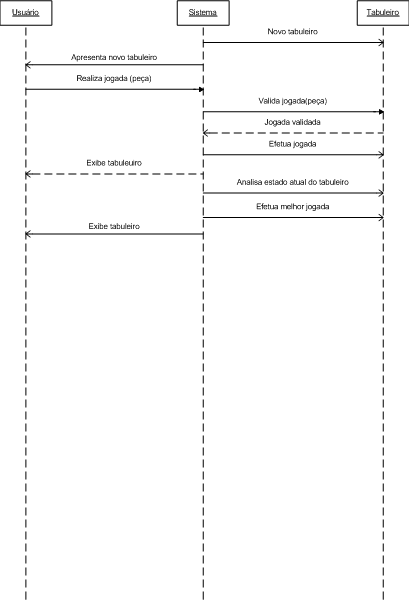 Usuário

Sistema

Tabuleiro

Novo tabuleiro

Apresenta novo tabuleiro

Realiza jogada (peça)

Valida jogada(peça)

Jogada validada

Efetua jogada

Exibe tabuleiro

Analisa estado atual do tabuleiro

Efetua melhor jogada

Exibe tabuleiro